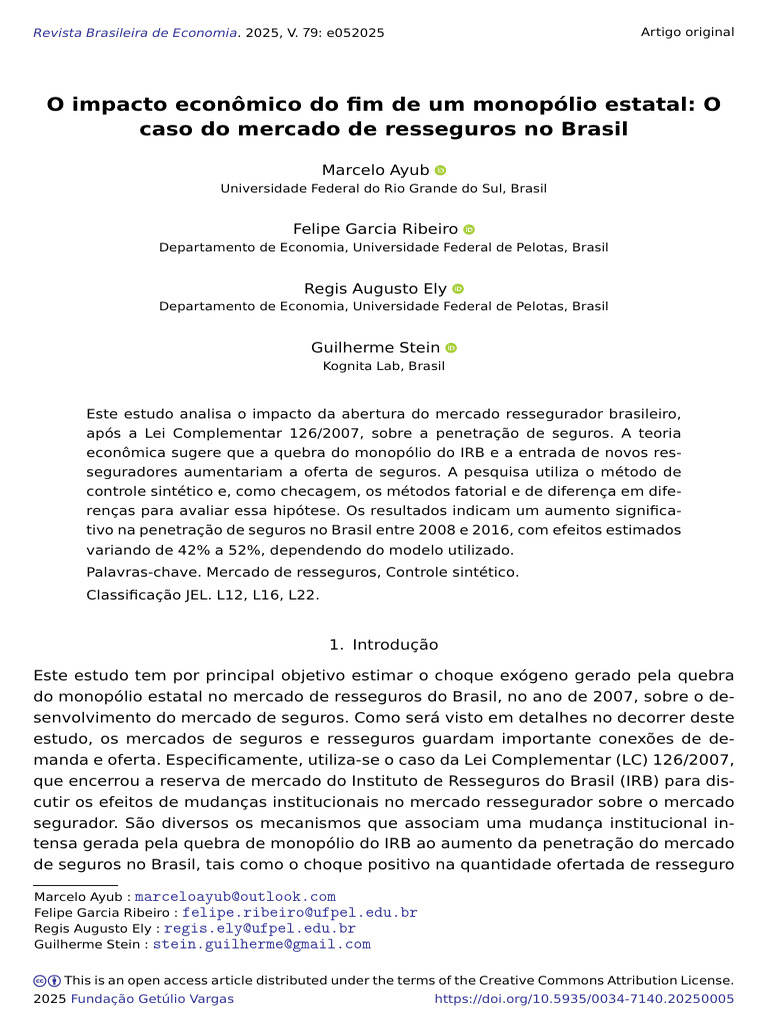 Revista Brasileira de Economia. 2025, V. 79: e052025

Artigo original

O impacto econômico do fim de um monopólio estatal: O caso do mercado de resseguros no Brasil

Marcelo Ayub
Universidade Federal do Rio Grande do Sul, Brasil

Felipe Garcia Ribeiro
Departamento de Economia, Universidade Federal de Pelotas, Brasil

Regis Augusto Ely
Departamento de Economia, Universidade Federal de Pelotas, Brasil

Guilherme Stein
Kognita Lab, Brasil

Este estudo analisa o impacto da abertura do mercado ressegurador brasileiro, após a Lei Complementar 126/2007, sobre a penetração de seguros. A teoria econômica sugere que a quebra do monopólio do IRB e a entrada de novos resseguradores aumentariam a oferta de seguros. A pesquisa utiliza o método de controle sintético e, como checagem, os métodos fatorial e de diferença em diferenças para avaliar essa hipótese. Os resultados indicam um aumento significativo na penetração de seguros no Brasil entre 2008 e 2016, com efeitos estimados variando de 42% a 52%, dependendo do modelo utilizado.

Palavras-chave. Mercado de resseguros, Controle sintético.

Classificação JEL. L12, L16, L22.

1. Introdução

Este estudo tem por principal objetivo estimar o choque exógeno gerado pela quebra do monopólio estatal no mercado de resseguros do Brasil, no ano de 2007, sobre o desenvolvimento do mercado de seguros. Como será visto em detalhes no decorrer deste estudo, os mercados de seguros e resseguros guardam importante conexões de demanda e oferta. Especificamente, utiliza-se o caso da Lei Complementar (LC) 126/2007, que encerrou a reserva de mercado do Instituto de Resseguros do Brasil (IRB) para discutir os efeitos de mudanças institucionais no mercado ressegurador sobre o mercado segurador. São diversos os mecanismos que associam uma mudança institucional intensa gerada pela quebra de monopólio do IRB ao aumento da penetração do mercado de seguros no Brasil, tais como o choque positivo na quantidade ofertada de resseguro

Marcelo Ayub : marceloayub@outlook.com
Felipe Garcia Ribeiro : felipe.ribeiro@ufpel.edu.br
Regis Augusto Ely : regis.ely@ufpel.edu.br
Guilherme Stein : stein.guilherme@gmail.com

This is an open access article distributed under the terms of the Creative Commons Attribution License.
2025 Fundação Getúlio Vargas https://doi.org/10.5935/0034-7140.20250005